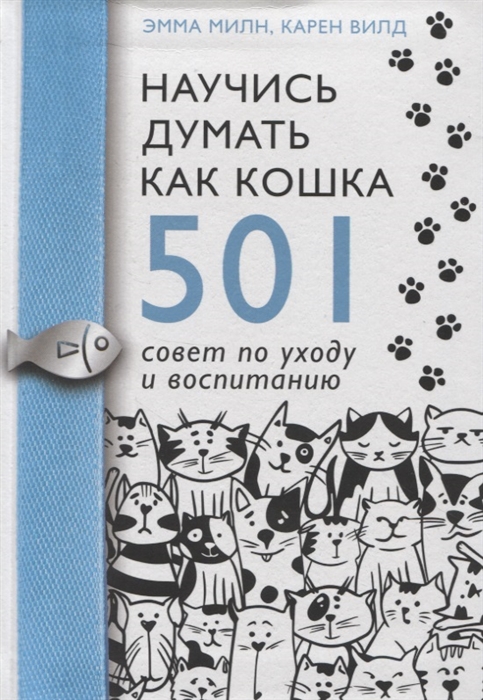 ЭММА МИЛН, КАРЕН ВИЛД

НАУЧИСЬ ДУМАТЬ КАК КОШКА

501

совет по уходу и воспитанию